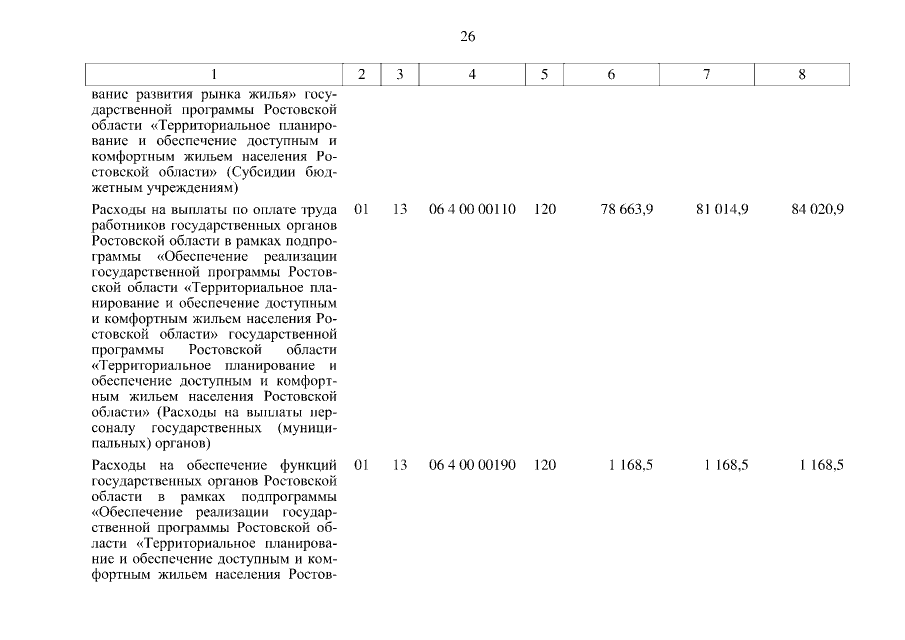 26

| 1 | 2 | 3 | 4 | 5 | 6 | 7 | 8 |
|---|---|---|---|---|---|---|---|
| вание развития рынка жилья» государственной программы Ростовской области «Территориальное планирование и обеспечение доступным и комфортным жильем населения Ростовской области» (Субсидии бюджетным учреждениям) | | | | | | | |
| Расходы на выплаты по оплате труда работников государственных органов Ростовской области в рамках подпрограммы «Обеспечение реализации государственной программы Ростовской области «Территориальное планирование и обеспечение доступным и комфортным жильем населения Ростовской области» государственной программы Ростовской области «Территориальное планирование и обеспечение доступным и комфортным жильем населения Ростовской области» (Расходы на выплаты персоналу государственных (муниципальных) органов) | 01 | 13 | 06 4 00 00110 | 120 | 78 663,9 | 81 014,9 | 84 020,9 |
| Расходы на обеспечение функций государственных органов Ростовской области в рамках подпрограммы «Обеспечение реализации государственной программы Ростовской области «Территориальное планирование и обеспечение доступным и комфортным жильем населения Ростов- | 01 | 13 | 06 4 00 00190 | 120 | 1 168,5 | 1 168,5 | 1 168,5 |